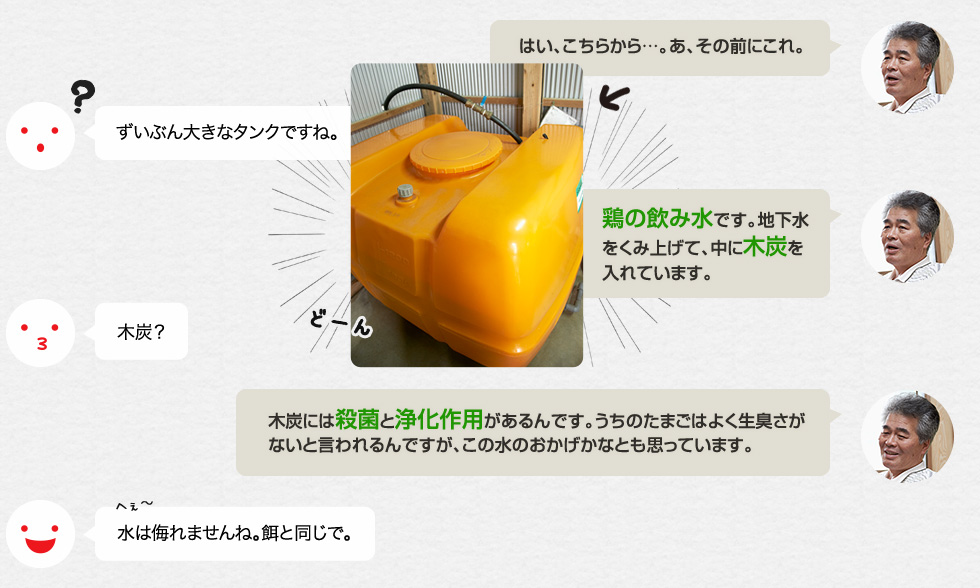 はい、こちらから…。あ、その前にこれ。

?

ずいぶん大きなタンクですね。

鶏の飲み水です。地下水をくみ上げて、中に木炭を入れています。

どーん

木炭?

木炭には殺菌と浄化作用があるんです。うちのたまごはよく生臭さがないと言われるんですが、この水のおかげかなとも思っています。

へぇ〜

水は侮れませんね。餌と同じで。